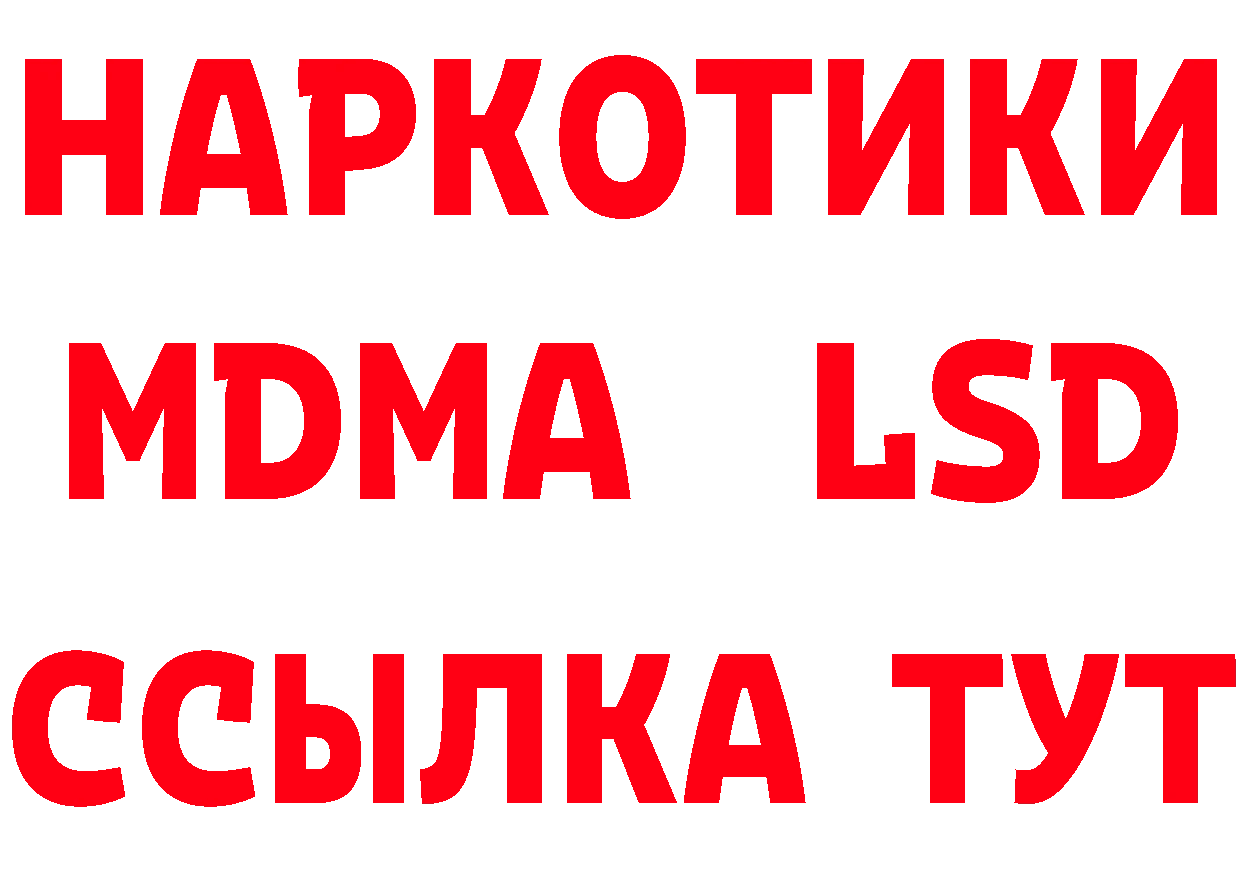 НАРКОТИКИ
MDMA LSD
ССЫЛКА ТУТ